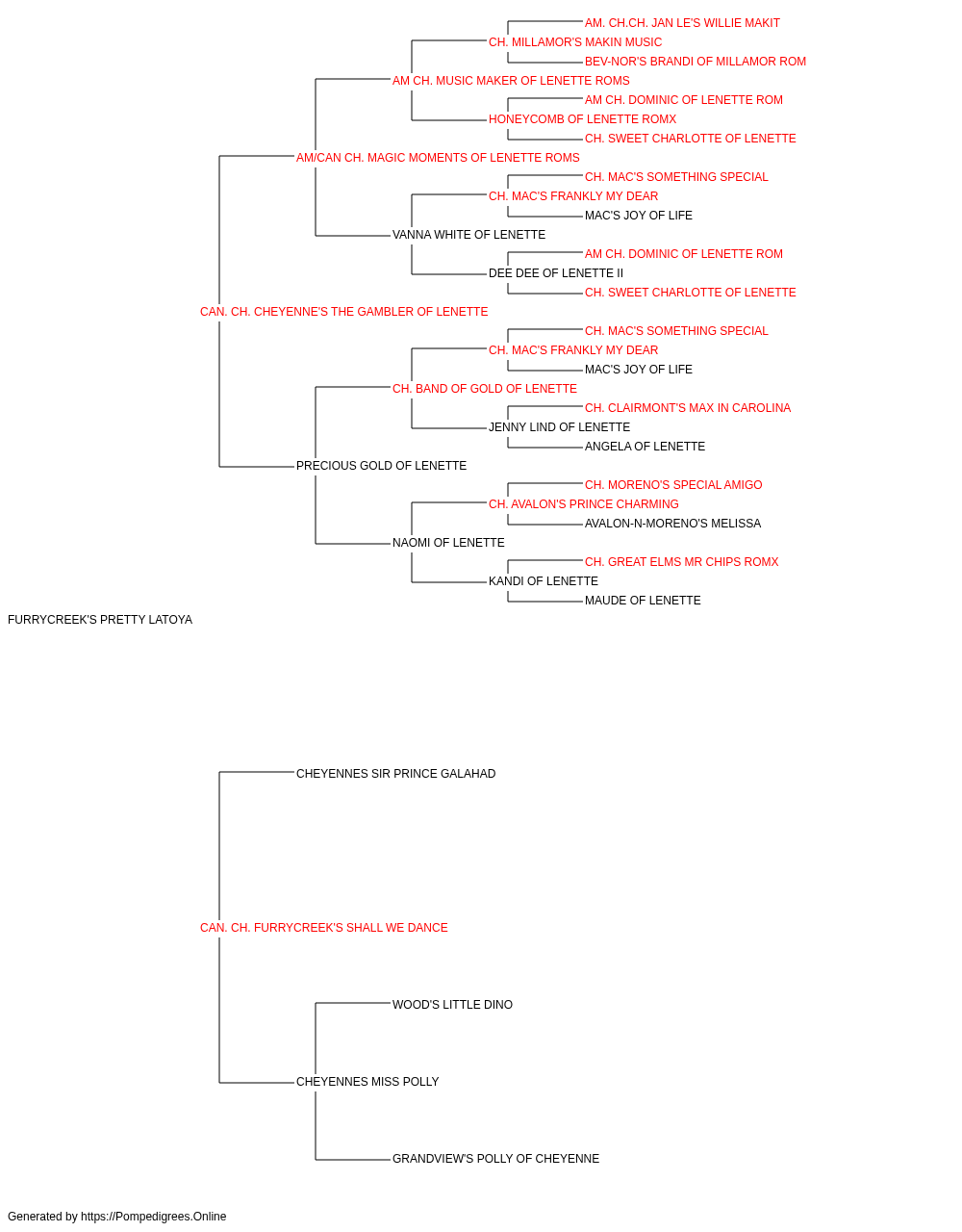 AM. CH.CH. JAN LE'S WILLIE MAKIT
CH. MILLAMOR'S MAKIN MUSIC
BEV-NOR'S BRANDI OF MILLAMOR ROM
AM CH. MUSIC MAKER OF LENETTE ROMS
AM CH. DOMINIC OF LENETTE ROM
HONEYCOMB OF LENETTE ROMX
CH. SWEET CHARLOTTE OF LENETTE
AM/CAN CH. MAGIC MOMENTS OF LENETTE ROMS
CH. MAC'S SOMETHING SPECIAL
CH. MAC'S FRANKLY MY DEAR
MAC'S JOY OF LIFE
VANNA WHITE OF LENETTE
AM CH. DOMINIC OF LENETTE ROM
DEE DEE OF LENETTE II
CH. SWEET CHARLOTTE OF LENETTE
CAN. CH. CHEYENNE'S THE GAMBLER OF LENETTE
CH. MAC'S SOMETHING SPECIAL
CH. MAC'S FRANKLY MY DEAR
MAC'S JOY OF LIFE
CH. BAND OF GOLD OF LENETTE
CH. CLAIRMONT'S MAX IN CAROLINA
JENNY LIND OF LENETTE
ANGELA OF LENETTE
PRECIOUS GOLD OF LENETTE
CH. MORENO'S SPECIAL AMIGO
CH. AVALON'S PRINCE CHARMING
AVALON-N-MORENO'S MELISSA
NAOMI OF LENETTE
CH. GREAT ELMS MR CHIPS ROMX
KANDI OF LENETTE
MAUDE OF LENETTE
FURRYCREEK'S PRETTY LATOYA
CHEYENNES SIR PRINCE GALAHAD
CAN. CH. FURRYCREEK'S SHALL WE DANCE
WOOD'S LITTLE DINO
CHEYENNES MISS POLLY
GRANDVIEW'S POLLY OF CHEYENNE
Generated by https://Pompedigrees.Online